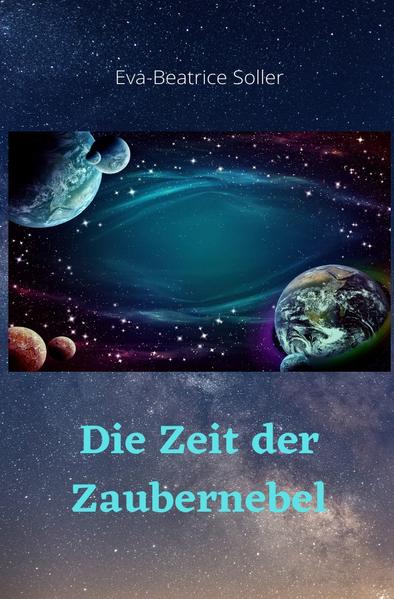 Eva-Beatrice Soller

Die Zeit der Zaubernebel